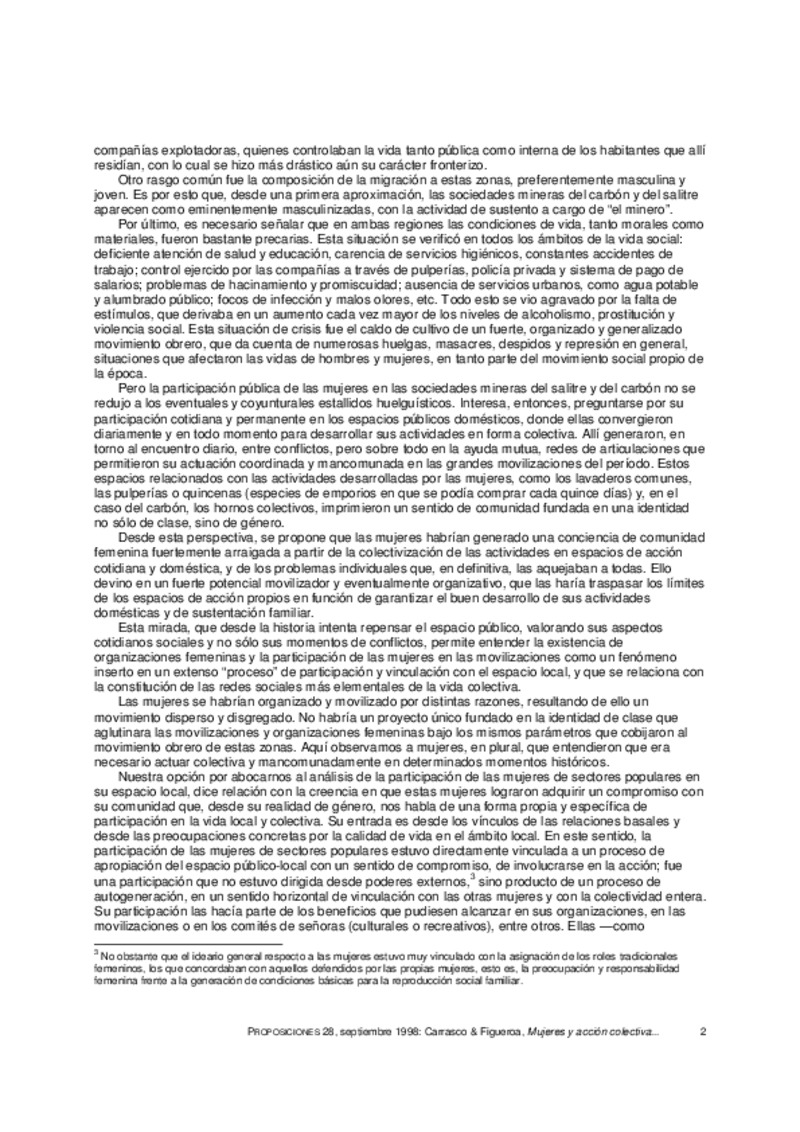 compañías explotadoras, quienes controlaban la vida tanto pública como interna de los habitantes que allí residían, con lo cual se hizo más drástico aún su carácter fronterizo.

Otro rasgo común fue la composición de la migración a estas zonas, preferentemente masculina y joven. Es por esto que, desde una primera aproximación, las sociedades mineras del carbón y del salitre aparecen como eminentemente masculinizadas, con la actividad de sustento a cargo de "el minero".

Por último, es necesario señalar que en ambas regiones las condiciones de vida, tanto morales como materiales, fueron bastante precarias. Esta situación se verificó en todos los ámbitos de la vida social: deficiente atención de salud y educación, carencia de servicios higiénicos, constantes accidentes de trabajo; control ejercido por las compañías a través de pulperías, policía privada y sistema de pago de salarios; problemas de hacinamiento y promiscuidad; ausencia de servicios urbanos, como agua potable y alumbrado público; focos de infección y malos olores, etc. Todo esto se vio agravado por la falta de estímulos, que derivaba en un aumento cada vez mayor de los niveles de alcoholismo, prostitución y violencia social. Esta situación de crisis fue el caldo de cultivo de un fuerte, organizado y generalizado movimiento obrero, que da cuenta de numerosas huelgas, masacres, despidos y represión en general, situaciones que afectaron las vidas de hombres y mujeres, en tanto parte del movimiento social propio de la época.

Pero la participación pública de las mujeres en las sociedades mineras del salitre y del carbón no se redujo a los eventuales y coyunturales estallidos huelguísticos. Interesa, entonces, preguntarse por su participación cotidiana y permanente en los espacios públicos domésticos, donde ellas convergieron diariamente y en todo momento para desarrollar sus actividades en forma colectiva. Allí generaron, en torno al encuentro diario, entre conflictos, pero sobre todo en la ayuda mutua, redes de articulaciones que permitieron su actuación coordinada y mancomunada en las grandes movilizaciones del período. Estos espacios relacionados con las actividades desarrolladas por las mujeres, como los lavaderos comunes, las pulperías o quincenas (especies de emporios en que se podía comprar cada quince días) y, en el caso del carbón, los hornos colectivos, imprimieron un sentido de comunidad fundada en una identidad no sólo de clase, sino de género.

Desde esta perspectiva, se propone que las mujeres habrían generado una conciencia de comunidad femenina fuertemente arraigada a partir de la colectivización de las actividades en espacios de acción cotidiana y doméstica, y de los problemas individuales que, en definitiva, las aquejaban a todas. Ello devino en un fuerte potencial movilizador y eventualmente organizativo, que las haría traspasar los límites de los espacios de acción propios en función de garantizar el buen desarrollo de sus actividades domésticas y de sustentación familiar.

Esta mirada, que desde la historia intenta repensar el espacio público, valorando sus aspectos cotidianos sociales y no sólo sus momentos de conflictos, permite entender la existencia de organizaciones femeninas y la participación de las mujeres en las movilizaciones como un fenómeno inserto en un extenso "proceso" de participación y vinculación con el espacio local, y que se relaciona con la constitución de las redes sociales más elementales de la vida colectiva.

Las mujeres se habrían organizado y movilizado por distintas razones, resultando de ello un movimiento disperso y disgregado. No habría un proyecto único fundado en la identidad de clase que aglutinara las movilizaciones y organizaciones femeninas bajo los mismos parámetros que cobijaron al movimiento obrero de estas zonas. Aquí observamos a mujeres, en plural, que entendieron que era necesario actuar colectiva y mancomunadamente en determinados momentos históricos.

Nuestra opción por abocarnos al análisis de la participación de las mujeres de sectores populares en su espacio local, dice relación con la creencia en que estas mujeres lograron adquirir un compromiso con su comunidad que, desde su realidad de género, nos habla de una forma propia y específica de participación en la vida local y colectiva. Su entrada es desde los vínculos de las relaciones basales y desde las preocupaciones concretas por la calidad de vida en el ámbito local. En este sentido, la participación de las mujeres de sectores populares estuvo directamente vinculada a un proceso de apropiación del espacio público-local con un sentido de compromiso, de involucrarse en la acción; fue una participación que no estuvo dirigida desde poderes externos,$^3$ sino producto de un proceso de autogeneración, en un sentido horizontal de vinculación con las otras mujeres y con la colectividad entera. Su participación las hacía parte de los beneficios que pudiesen alcanzar en sus organizaciones, en las movilizaciones o en los comités de señoras (culturales o recreativos), entre otros. Ellas —como

$^3$ No obstante que el ideario general respecto a las mujeres estuvo muy vinculado con la asignación de los roles tradicionales femeninos, los que concordaban con aquellos defendidos por las propias mujeres, esto es, la preocupación y responsabilidad femenina frente a la generación de condiciones básicas para la reproducción social familiar.

PROPOSICIONES 28, septiembre 1998: Carrasco & Figueroa, Mujeres y acción colectiva... 2